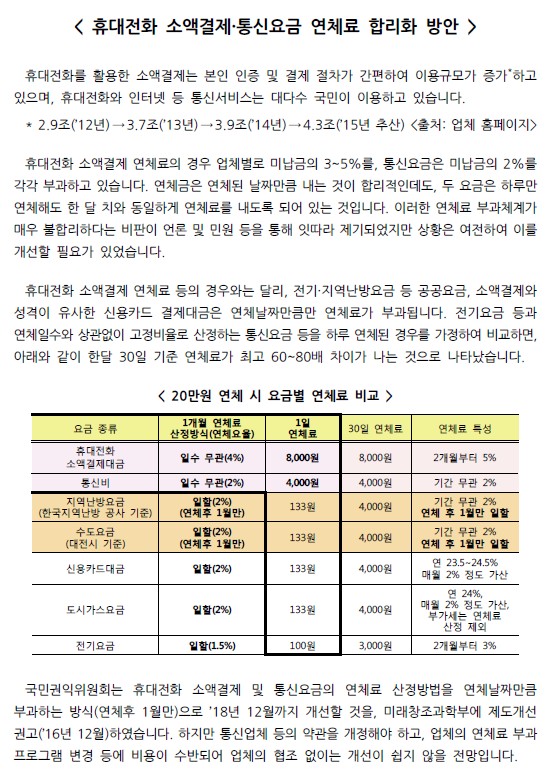 < 휴대전화 소액결제·통신요금 연체료 합리화 방안 >

휴대전화를 활용한 소액결제는 본인 인증 및 결제 절차가 간편하여 이용규모가 증가*하고 있으며, 휴대전화와 인터넷 등 통신서비스는 대다수 국민이 이용하고 있습니다.

* 2.9조('12년) → 3.7조('13년) → 3.9조('14년) → 4.3조('15년 추산) <출처: 업체 홈페이지>

휴대전화 소액결제 연체료의 경우 업체별로 미납금의 3~5%를, 통신요금은 미납금의 2%를 각각 부과하고 있습니다. 연체금은 연체된 날짜만큼 내는 것이 합리적인데도, 두 요금은 하루만 연체해도 한 달 치와 동일하게 연체료를 내도록 되어 있는 것입니다. 이러한 연체료 부과체계가 매우 불합리하다는 비판이 언론 및 민원 등을 통해 잇따라 제기되었지만 상황은 여전하여 이를 개선할 필요가 있었습니다.

휴대전화 소액결제 연체료 등의 경우와는 달리, 전기·지역난방요금 등 공공요금, 소액결제와 성격이 유사한 신용카드 결제대금은 연체날짜만큼만 연체료가 부과됩니다. 전기요금 등과 연체일수와 상관없이 고정비율로 산정하는 통신요금 등을 하루 연체된 경우를 가정하여 비교하면, 아래와 같이 한달 30일 기준 연체료가 최고 60~80배 차이가 나는 것으로 나타났습니다.

< 20만원 연체 시 요금별 연체료 비교 >

| 요금 종류 | 1개월 연체료 산정방식(연체요율) | 1일 연체료 | 30일 연체료 | 연체료 특성 |
|---|---|---|---|---|
| 휴대전화 소액결제대금 | 일수 무관(4%) | 8,000원 | 8,000원 | 2개월부터 5% |
| 통신비 | 일수 무관(2%) | 4,000원 | 4,000원 | 기간 무관 2% |
| 지역난방요금 (한국지역난방 공사 기준) | 일할(2%) (연체후 1월만) | 133원 | 4,000원 | 기간 무관 2% 연체 후 1월만 일할 |
| 수도요금 (대전시 기준) | 일할(2%) (연체후 1월만) | 133원 | 4,000원 | 기간 무관 2% 연체 후 1월만 일할 |
| 신용카드대금 | 일할(2%) | 133원 | 4,000원 | 연 23.5~24.5% 매월 2% 정도 가산 |
| 도시가스요금 | 일할(2%) | 133원 | 4,000원 | 연 24%, 매월 2% 정도 가산, 부가세는 연체료 산정 제외 |
| 전기요금 | 일할(1.5%) | 100원 | 3,000원 | 2개월부터 3% |

국민권익위원회는 휴대전화 소액결제 및 통신요금의 연체료 산정방법을 연체날짜만큼 부과하는 방식(연체후 1월만)으로 '18년 12월까지 개선할 것을, 미래창조과학부에 제도개선 권고('16년 12월)하였습니다. 하지만 통신업체 등의 약관을 개정해야 하고, 업체의 연체료 부과 프로그램 변경 등에 비용이 수반되어 업체의 협조 없이는 개선이 쉽지 않을 전망입니다.